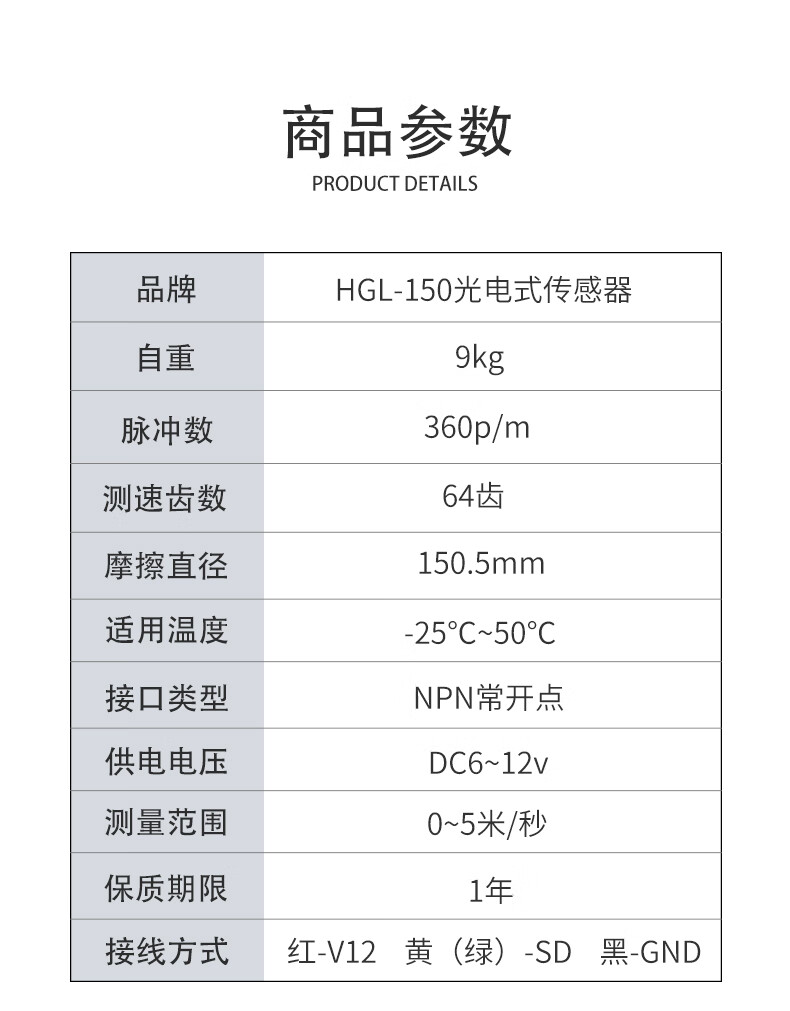 商品参数
PRODUCT DETAILS

| 品牌 | HGL-150光电式传感器 |
|---|---|
| 自重 | 9kg |
| 脉冲数 | 360p/m |
| 测速齿数 | 64齿 |
| 摩擦直径 | 150.5mm |
| 适用温度 | -25°C~50°C |
| 接口类型 | NPN常开点 |
| 供电电压 | DC6~12v |
| 测量范围 | 0~5米/秒 |
| 保质期限 | 1年 |
| 接线方式 | 红-V12　黄（绿）-SD　黑-GND |